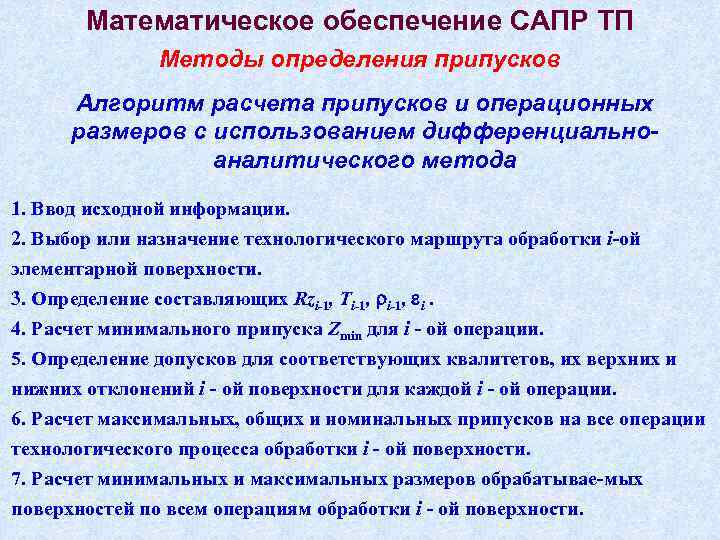 Математическое обеспечение САПР ТП

Методы определения припусков

Алгоритм расчета припусков и операционных размеров с использованием дифференциально-аналитического метода

1. Ввод исходной информации.

2. Выбор или назначение технологического маршрута обработки $i$-ой элементарной поверхности.

3. Определение составляющих $Rz_{i-1}$, $T_{i-1}$, $\rho_{i-1}$, $\varepsilon_i$ .

4. Расчет минимального припуска $Z_{min}$ для $i$ - ой операции.

5. Определение допусков для соответствующих квалитетов, их верхних и нижних отклонений $i$ - ой поверхности для каждой $i$ - ой операции.

6. Расчет максимальных, общих и номинальных припусков на все операции технологического процесса обработки $i$ - ой поверхности.

7. Расчет минимальных и максимальных размеров обрабатывае-мых поверхностей по всем операциям обработки $i$ - ой поверхности.